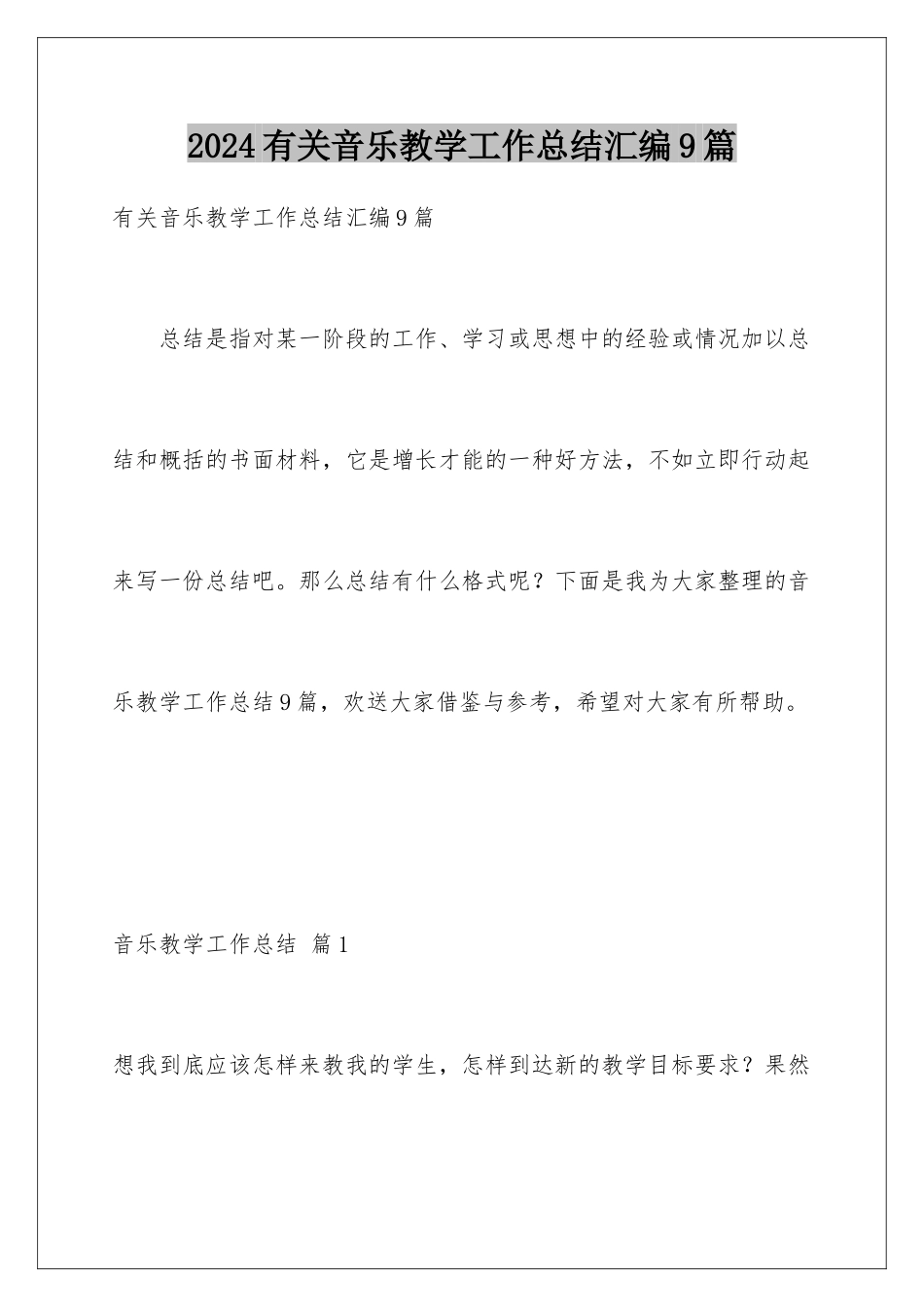 2024有关音乐教学工作总结汇编9篇

有关音乐教学工作总结汇编9篇

总结是指对某一阶段的工作、学习或思想中的经验或情况加以总结和概括的书面材料，它是增长才能的一种好方法，不如立即行动起来写一份总结吧。那么总结有什么格式呢？下面是我为大家整理的音乐教学工作总结9篇，欢送大家借鉴与参考，希望对大家有所帮助。

音乐教学工作总结 篇1

想我到底应该怎样来教我的学生，怎样到达新的教学目标要求？果然